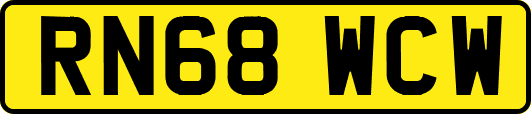 RN68 WCW